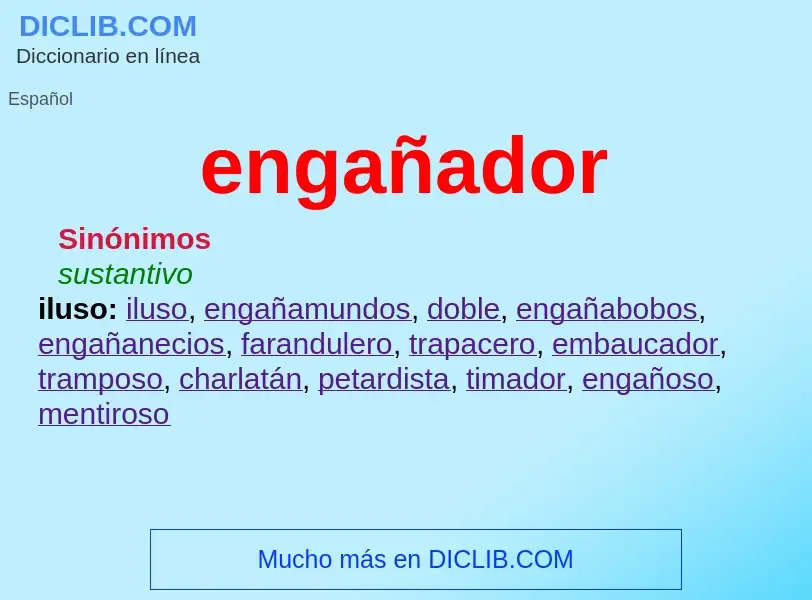 DICLIB.COM
Diccionario en línea

Español

engañador

Sinónimos
sustantivo
iluso: iluso, engañamundos, doble, engañabobos, engañanecios, farandulero, trapacero, embaucador, tramposo, charlatán, petardista, timador, engañoso, mentiroso

Mucho más en DICLIB.COM